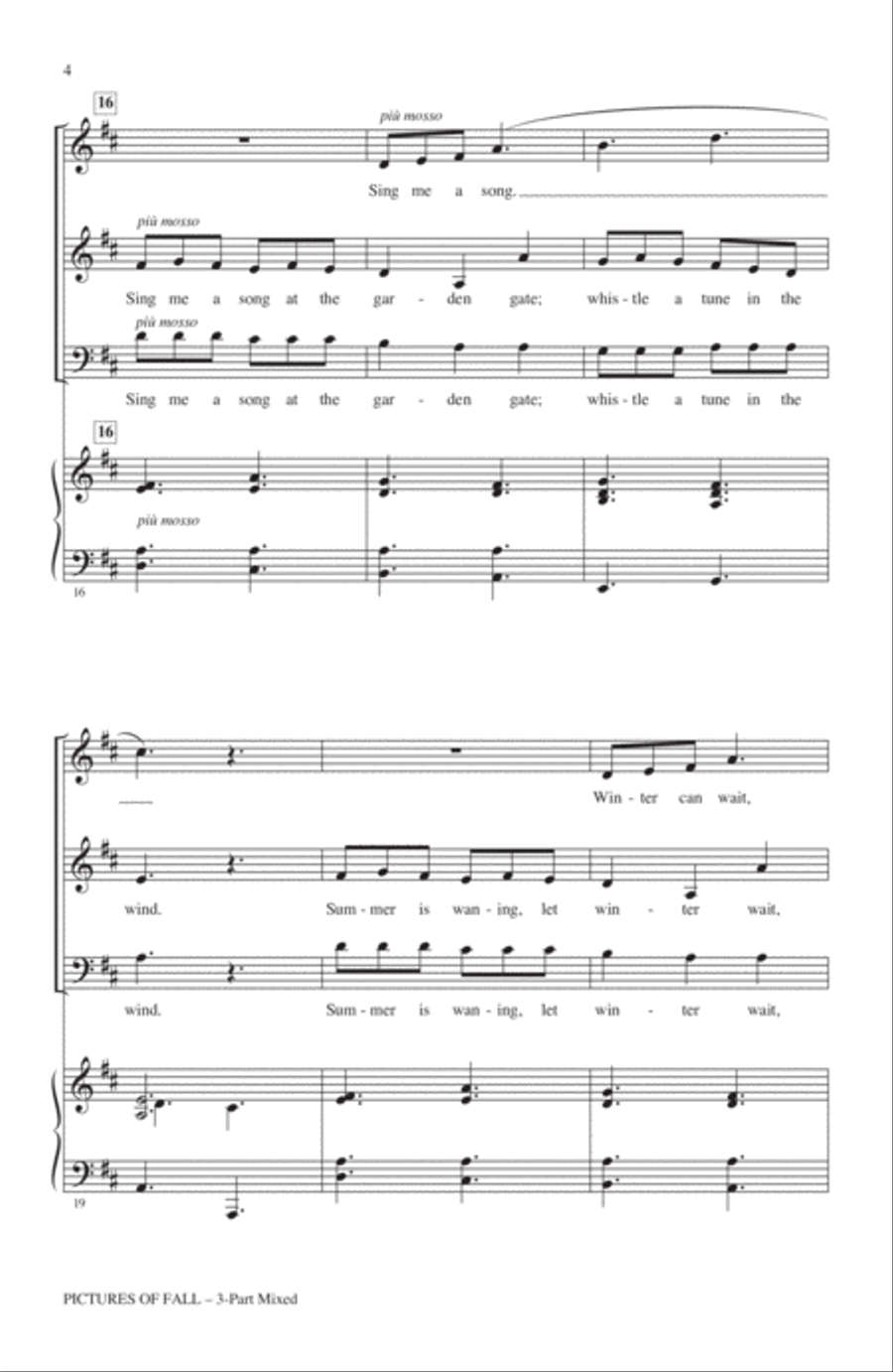 4

16

più mosso

Sing me a song.

più mosso

Sing me a song at the gar - den gate; whis - tle a tune in the

più mosso

Sing me a song at the gar - den gate; whis - tle a tune in the

16

più mosso

16

Win - ter can wait,

wind. Sum - mer is wan - ing, let win - ter wait,

wind. Sum - mer is wan - ing, let win - ter wait,

19

PICTURES OF FALL – 3-Part Mixed